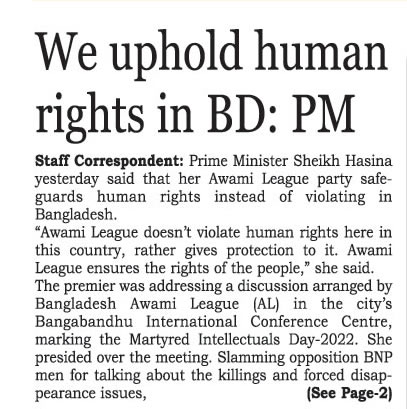 We uphold human rights in BD: PM

Staff Correspondent: Prime Minister Sheikh Hasina yesterday said that her Awami League party safeguards human rights instead of violating in Bangladesh.

“Awami League doesn’t violate human rights here in this country, rather gives protection to it. Awami League ensures the rights of the people,” she said.

The premier was addressing a discussion arranged by Bangladesh Awami League (AL) in the city’s Bangabandhu International Conference Centre, marking the Martyred Intellectuals Day-2022. She presided over the meeting. Slamming opposition BNP men for talking about the killings and forced disappearance issues, (See Page-2)